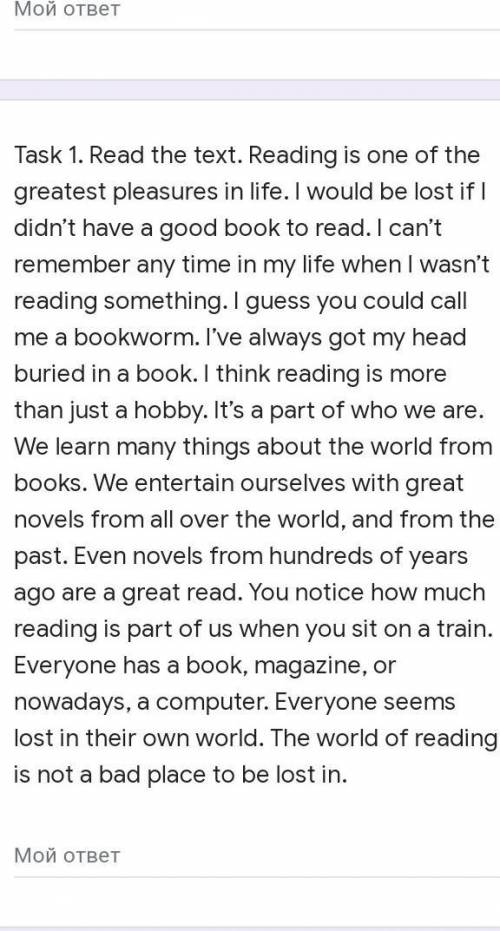 Мой ответ

Task 1. Read the text. Reading is one of the greatest pleasures in life. I would be lost if I didn't have a good book to read. I can't remember any time in my life when I wasn't reading something. I guess you could call me a bookworm. I've always got my head buried in a book. I think reading is more than just a hobby. It's a part of who we are. We learn many things about the world from books. We entertain ourselves with great novels from all over the world, and from the past. Even novels from hundreds of years ago are a great read. You notice how much reading is part of us when you sit on a train. Everyone has a book, magazine, or nowadays, a computer. Everyone seems lost in their own world. The world of reading is not a bad place to be lost in.

Мой ответ